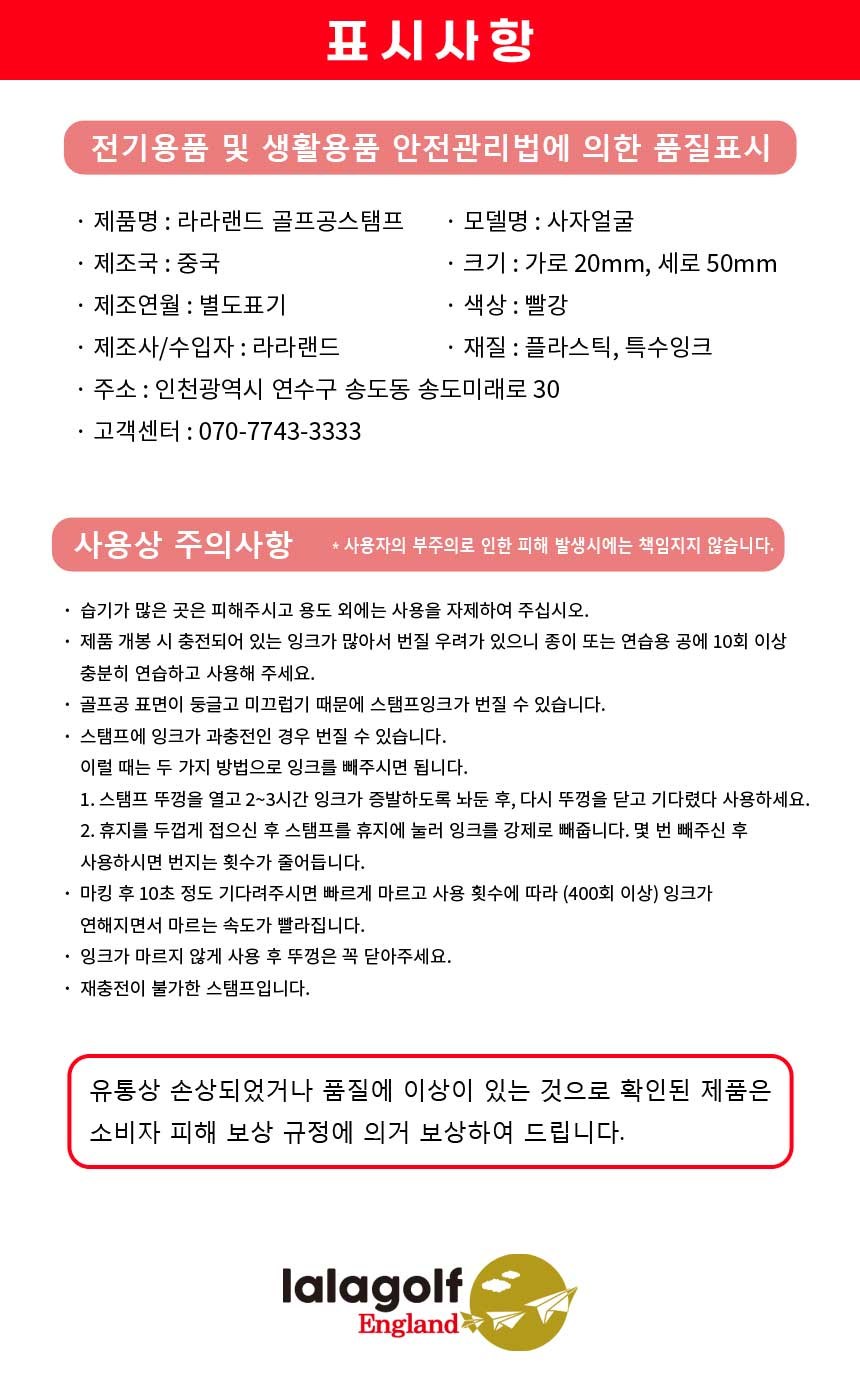 표시사항

전기용품 및 생활용품 안전관리법에 의한 품질표시

· 제품명 : 라라랜드 골프공스탬프
· 제조국 : 중국
· 제조연월 : 별도표기
· 제조사/수입자 : 라라랜드
· 모델명 : 사자얼굴
· 크기 : 가로 20mm, 세로 50mm
· 색상 : 빨강
· 재질 : 플라스틱, 특수잉크
· 주소 : 인천광역시 연수구 송도동 송도미래로 30
· 고객센터 : 070-7743-3333

사용상 주의사항 * 사용자의 부주의로 인한 피해 발생시에는 책임지지 않습니다.

· 습기가 많은 곳은 피해주시고 용도 외에는 사용을 자제하여 주십시오.
· 제품 개봉 시 충전되어 있는 잉크가 많아서 번질 우려가 있으니 종이 또는 연습용 공에 10회 이상 충분히 연습하고 사용해 주세요.
· 골프공 표면이 둥글고 미끄럽기 때문에 스탬프잉크가 번질 수 있습니다.
· 스탬프에 잉크가 과충전인 경우 번질 수 있습니다.
이럴 때는 두 가지 방법으로 잉크를 빼주시면 됩니다.
1. 스탬프 뚜껑을 열고 2~3시간 잉크가 증발하도록 놔둔 후, 다시 뚜껑을 닫고 기다렸다 사용하세요.
2. 휴지를 두껍게 접으신 후 스탬프를 휴지에 눌러 잉크를 강제로 빼줍니다. 몇 번 빼주신 후 사용하시면 번지는 횟수가 줄어듭니다.
· 마킹 후 10초 정도 기다려주시면 빠르게 마르고 사용 횟수에 따라 (400회 이상) 잉크가 연해지면서 마르는 속도가 빨라집니다.
· 잉크가 마르지 않게 사용 후 뚜껑은 꼭 닫아주세요.
· 재충전이 불가한 스탬프입니다.

유통상 손상되었거나 품질에 이상이 있는 것으로 확인된 제품은 소비자 피해 보상 규정에 의거 보상하여 드립니다.

lalagolf
England